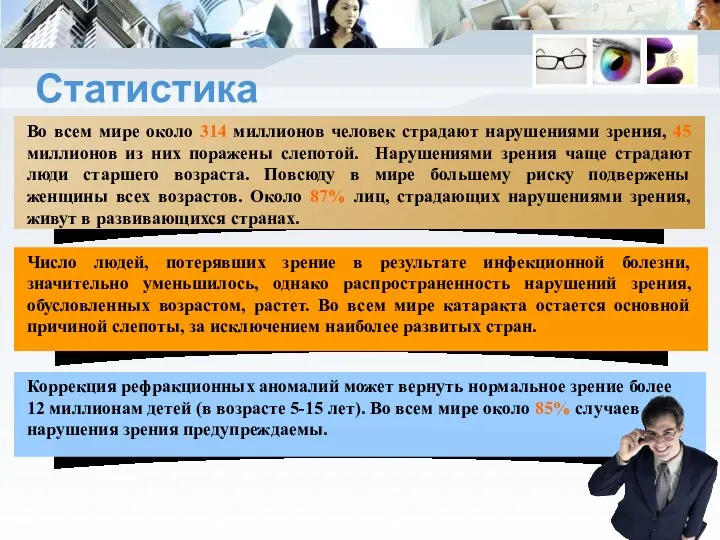 Статистика

Во всем мире около 314 миллионов человек страдают нарушениями зрения, 45 миллионов из них поражены слепотой. Нарушениями зрения чаще страдают люди старшего возраста. Повсюду в мире большему риску подвержены женщины всех возрастов. Около 87% лиц, страдающих нарушениями зрения, живут в развивающихся странах.

Число людей, потерявших зрение в результате инфекционной болезни, значительно уменьшилось, однако распространенность нарушений зрения, обусловленных возрастом, растет. Во всем мире катаракта остается основной причиной слепоты, за исключением наиболее развитых стран.

Коррекция рефракционных аномалий может вернуть нормальное зрение более 12 миллионам детей (в возрасте 5-15 лет). Во всем мире около 85% случаев нарушения зрения предупреждаемы.